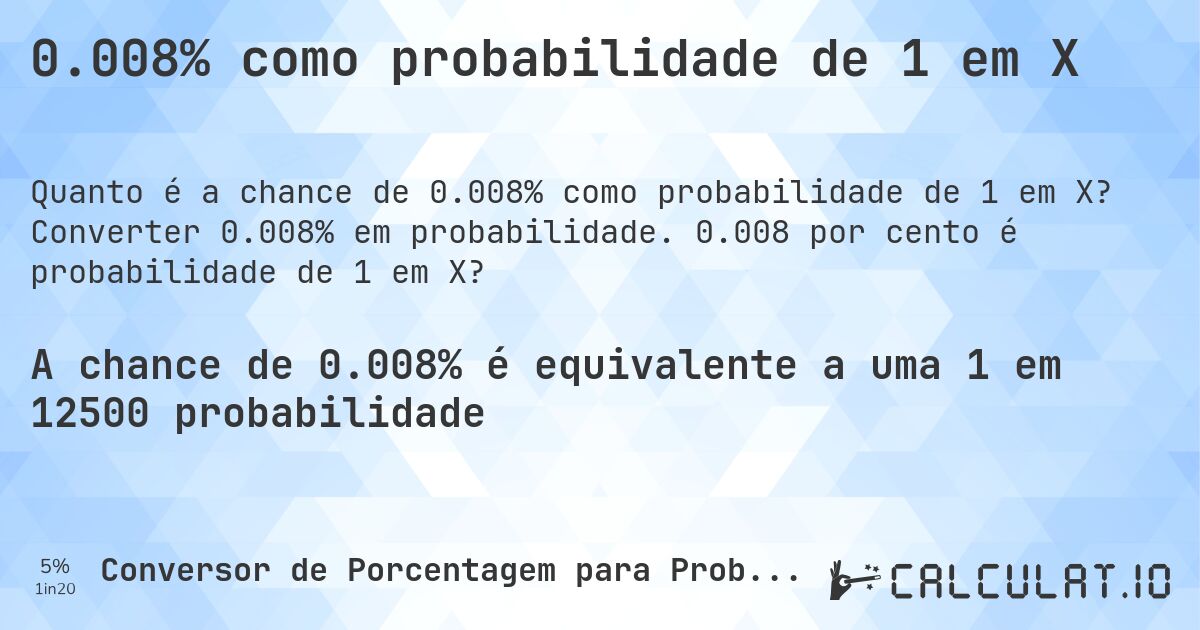 0.008% como probabilidade de 1 em X

Quanto é a chance de 0.008% como probabilidade de 1 em X? Converter 0.008% em probabilidade. 0.008 por cento é probabilidade de 1 em X?

A chance de 0.008% é equivalente a uma 1 em 12500 probabilidade

5%
1in20

Conversor de Porcentagem para Prob...

CALCULAT.IO